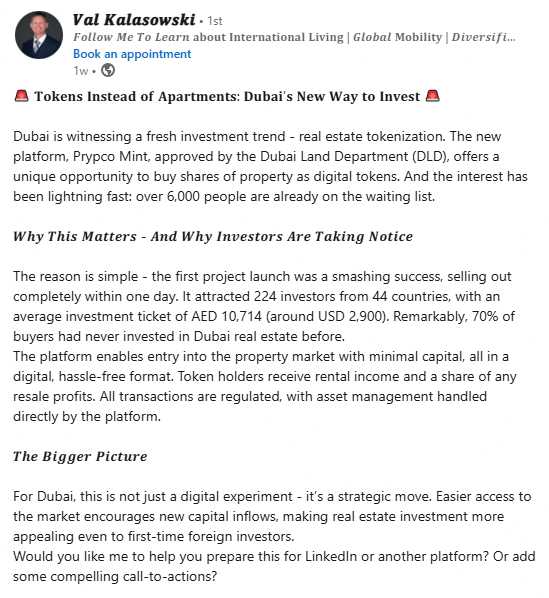 Val Kalasowski • 1st
Follow Me To Learn about International Living | Global Mobility | Diversifi...
Book an appointment
1w •

🚨 Tokens Instead of Apartments: Dubai's New Way to Invest 🚨

Dubai is witnessing a fresh investment trend - real estate tokenization. The new platform, Prypco Mint, approved by the Dubai Land Department (DLD), offers a unique opportunity to buy shares of property as digital tokens. And the interest has been lightning fast: over 6,000 people are already on the waiting list.

Why This Matters - And Why Investors Are Taking Notice

The reason is simple - the first project launch was a smashing success, selling out completely within one day. It attracted 224 investors from 44 countries, with an average investment ticket of AED 10,714 (around USD 2,900). Remarkably, 70% of buyers had never invested in Dubai real estate before.
The platform enables entry into the property market with minimal capital, all in a digital, hassle-free format. Token holders receive rental income and a share of any resale profits. All transactions are regulated, with asset management handled directly by the platform.

The Bigger Picture

For Dubai, this is not just a digital experiment - it's a strategic move. Easier access to the market encourages new capital inflows, making real estate investment more appealing even to first-time foreign investors.
Would you like me to help you prepare this for LinkedIn or another platform? Or add some compelling call-to-actions?